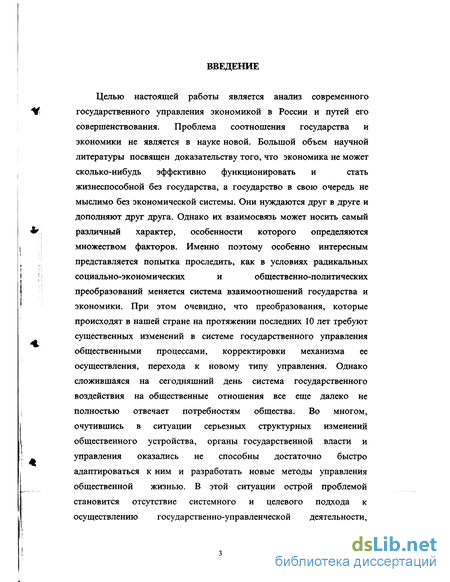 ВВЕДЕНИЕ

Целью настоящей работы является анализ современного государственного управления экономикой в России и путей его совершенствования. Проблема соотношения государства и экономики не является в науке новой. Большой объем научной литературы посвящен доказательству того, что экономика не может сколько-нибудь эффективно функционировать и стать жизнеспособной без государства, а государство в свою очередь не мыслимо без экономической системы. Они нуждаются друг в друге и дополняют друг друга. Однако их взаимосвязь может носить самый различный характер, особенности которого определяются множеством факторов. Именно поэтому особенно интересным представляется попытка проследить, как в условиях радикальных социально-экономических и общественно-политических преобразований меняется система взаимоотношений государства и экономики. При этом очевидно, что преобразования, которые происходят в нашей стране на протяжении последних 10 лет требуют существенных изменений в системе государственного управления общественными процессами, корректировки механизма ее осуществления, перехода к новому типу управления. Однако сложившаяся на сегодняшний день система государственного воздействия на общественные отношения все еще далеко не полностью отвечает потребностям общества. Во многом, очутившись в ситуации серьезных структурных изменений общественного устройства, органы государственной власти и управления оказались не способны достаточно быстро адаптироваться к ним и разработать новые методы управления общественной жизнью. В этой ситуации острой проблемой становится отсутствие системного и целевого подхода к осуществлению государственно-управленческой деятельности,

3

dsLib.net
библиотека диссертаций